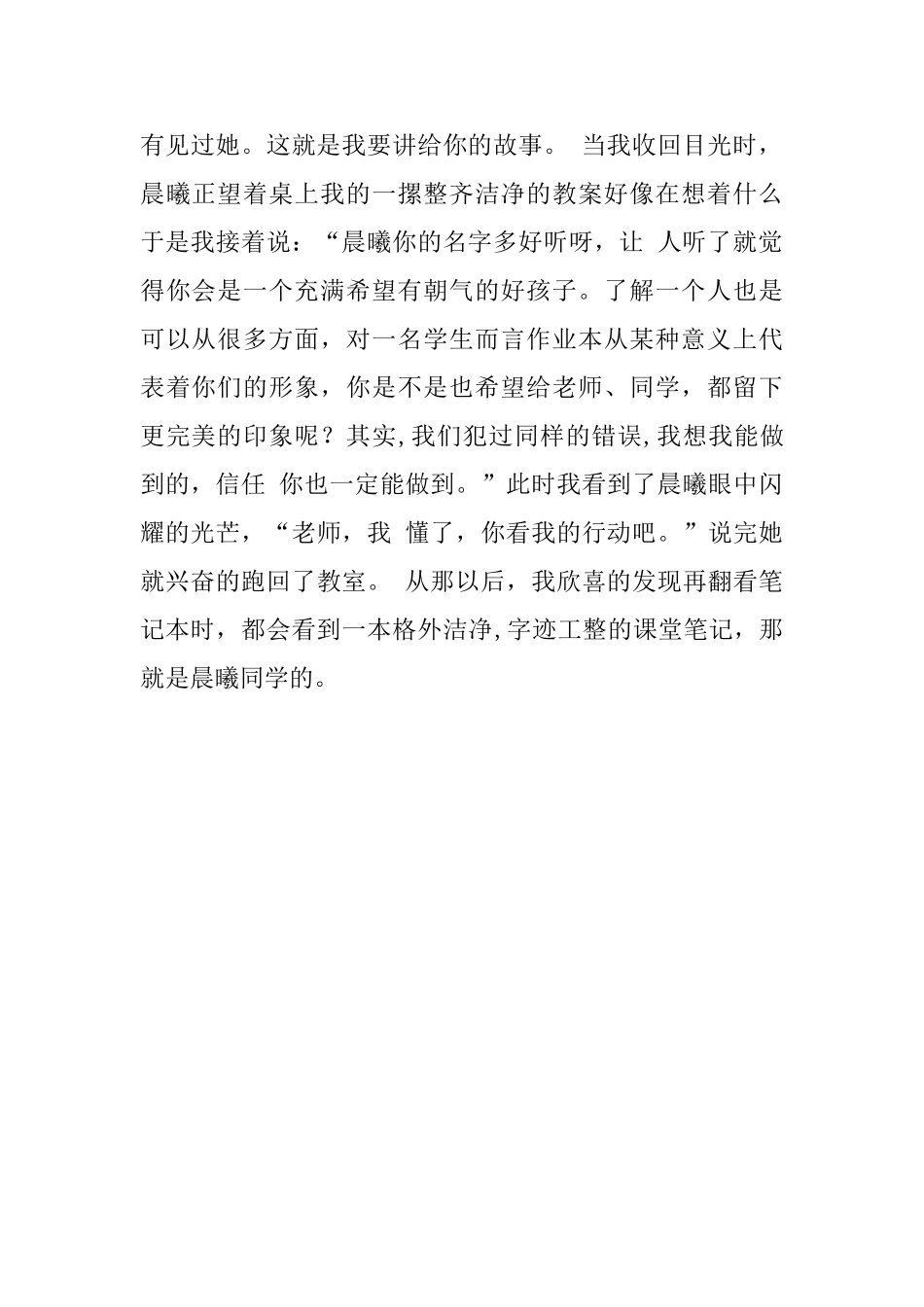 有见过她。这就是我要讲给你的故事。 当我收回目光时，晨曦正望着桌上我的一摞整齐洁净的教案好像在想着什么于是我接着说：“晨曦你的名字多好听呀，让 人听了就觉得你会是一个充满希望有朝气的好孩子。了解一个人也是可以从很多方面，对一名学生而言作业本从某种意义上代表着你们的形象，你是不是也希望给老师、同学，都留下更完美的印象呢？其实,我们犯过同样的错误,我想我能做到的，信任 你也一定能做到。”此时我看到了晨曦眼中闪耀的光芒，“老师，我 懂了，你看我的行动吧。”说完她就兴奋的跑回了教室。 从那以后，我欣喜的发现再翻看笔记本时，都会看到一本格外洁净,字迹工整的课堂笔记，那就是晨曦同学的。